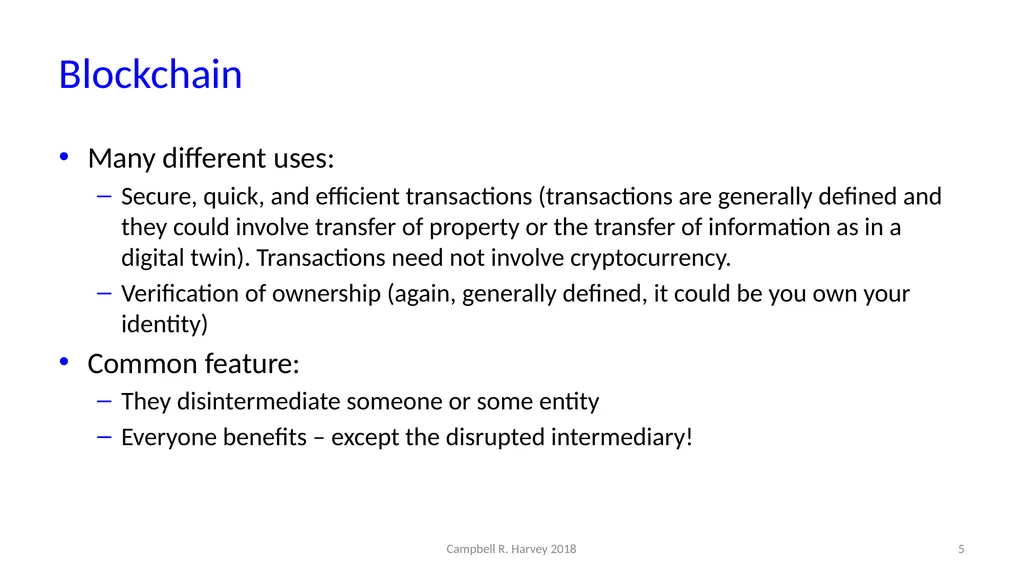 Blockchain

• Many different uses:
– Secure, quick, and efficient transactions (transactions are generally defined and they could involve transfer of property or the transfer of information as in a digital twin). Transactions need not involve cryptocurrency.
– Verification of ownership (again, generally defined, it could be you own your identity)

• Common feature:
– They disintermediate someone or some entity
– Everyone benefits – except the disrupted intermediary!

Campbell R. Harvey 2018

5